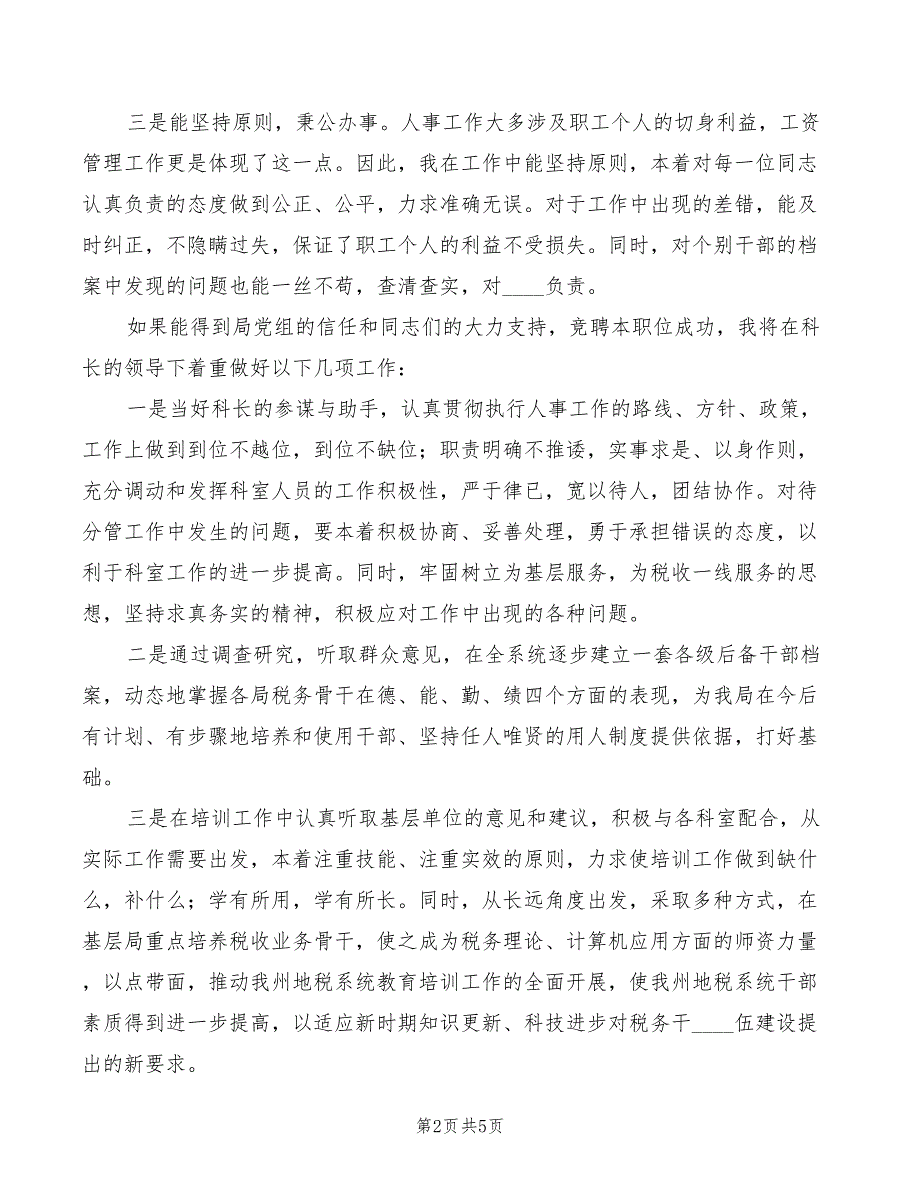 三是能坚持原则，秉公办事。人事工作大多涉及职工个人的切身利益，工资管理工作更是体现了这一点。因此，我在工作中能坚持原则，本着对每一位同志认真负责的态度做到公正、公平，力求准确无误。对于工作中出现的差错，能及时纠正，不隐瞒过失，保证了职工个人的利益不受损失。同时，对个别干部的档案中发现的问题也能一丝不苟，查清查实，对____负责。

如果能得到局党组的信任和同志们的大力支持，竞聘本职位成功，我将在科长的领导下着重做好以下几项工作：

一是当好科长的参谋与助手，认真贯彻执行人事工作的路线、方针、政策，工作上做到到位不越位，到位不缺位；职责明确不推诿，实事求是、以身作则，充分调动和发挥科室人员的工作积极性，严于律已，宽以待人，团结协作。对待分管工作中发生的问题，要本着积极协商、妥善处理，勇于承担错误的态度，以利于科室工作的进一步提高。同时，牢固树立为基层服务，为税收一线服务的思想，坚持求真务实的精神，积极应对工作中出现的各种问题。

二是通过调查研究，听取群众意见，在全系统逐步建立一套各级后备干部档案，动态地掌握各局税务骨干在德、能、勤、绩四个方面的表现，为我局在今后有计划、有步骤地培养和使用干部、坚持任人唯贤的用人制度提供依据，打好基础。

三是在培训工作中认真听取基层单位的意见和建议，积极与各科室配合，从实际工作需要出发，本着注重技能、注重实效的原则，力求使培训工作做到缺什么，补什么；学有所用，学有所长。同时，从长远角度出发，采取多种方式，在基层局重点培养税收业务骨干，使之成为税务理论、计算机应用方面的师资力量，以点带面，推动我州地税系统教育培训工作的全面开展，使我州地税系统干部素质得到进一步提高，以适应新时期知识更新、科技进步对税务干____伍建设提出的新要求。

第2页 共5页